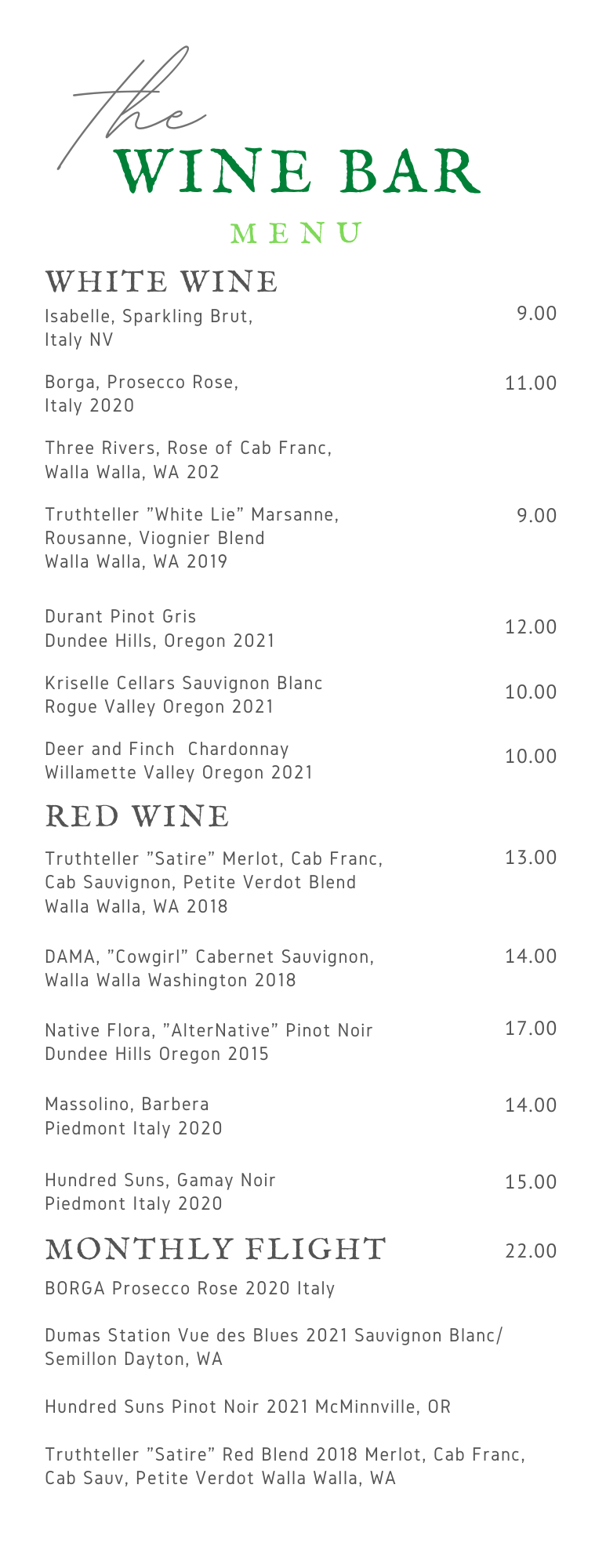 the
WINE BAR

MENU

WHITE WINE

Isabelle, Sparkling Brut, Italy NV 9.00

Borga, Prosecco Rose, Italy 2020 11.00

Three Rivers, Rose of Cab Franc, Walla Walla, WA 202

Truthteller "White Lie" Marsanne, Rousanne, Viognier Blend Walla Walla, WA 2019 9.00

Durant Pinot Gris Dundee Hills, Oregon 2021 12.00

Kriselle Cellars Sauvignon Blanc Rogue Valley Oregon 2021 10.00

Deer and Finch Chardonnay Willamette Valley Oregon 2021 10.00

RED WINE

Truthteller "Satire" Merlot, Cab Franc, Cab Sauvignon, Petite Verdot Blend Walla Walla, WA 2018 13.00

DAMA, "Cowgirl" Cabernet Sauvignon, Walla Walla Washington 2018 14.00

Native Flora, "AlterNative" Pinot Noir Dundee Hills Oregon 2015 17.00

Massolino, Barbera Piedmont Italy 2020 14.00

Hundred Suns, Gamay Noir Piedmont Italy 2020 15.00

MONTHLY FLIGHT 22.00

BORGA Prosecco Rose 2020 Italy

Dumas Station Vue des Blues 2021 Sauvignon Blanc/ Semillon Dayton, WA

Hundred Suns Pinot Noir 2021 McMinnville, OR

Truthteller "Satire" Red Blend 2018 Merlot, Cab Franc, Cab Sauv, Petite Verdot Walla Walla, WA